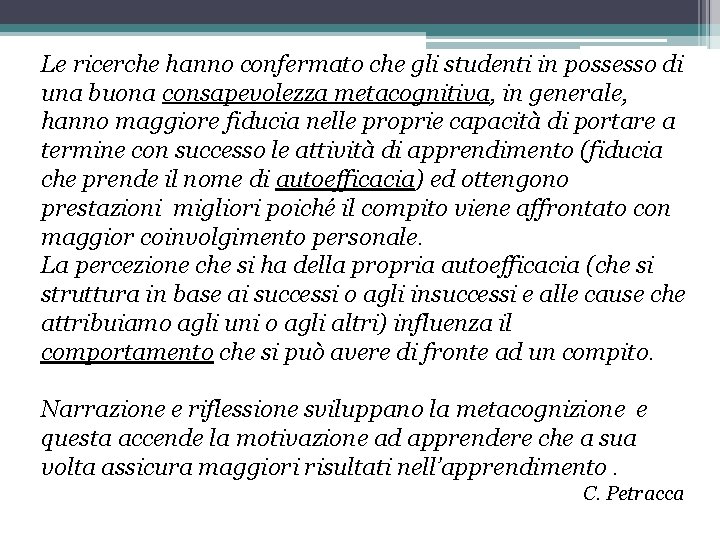 Le ricerche hanno confermato che gli studenti in possesso di una buona consapevolezza metacognitiva, in generale, hanno maggiore fiducia nelle proprie capacità di portare a termine con successo le attività di apprendimento (fiducia che prende il nome di autoefficacia) ed ottengono prestazioni migliori poiché il compito viene affrontato con maggior coinvolgimento personale.
La percezione che si ha della propria autoefficacia (che si struttura in base ai successi o agli insuccessi e alle cause che attribuiamo agli uni o agli altri) influenza il comportamento che si può avere di fronte ad un compito.

Narrazione e riflessione sviluppano la metacognizione e questa accende la motivazione ad apprendere che a sua volta assicura maggiori risultati nell'apprendimento .

C. Petracca